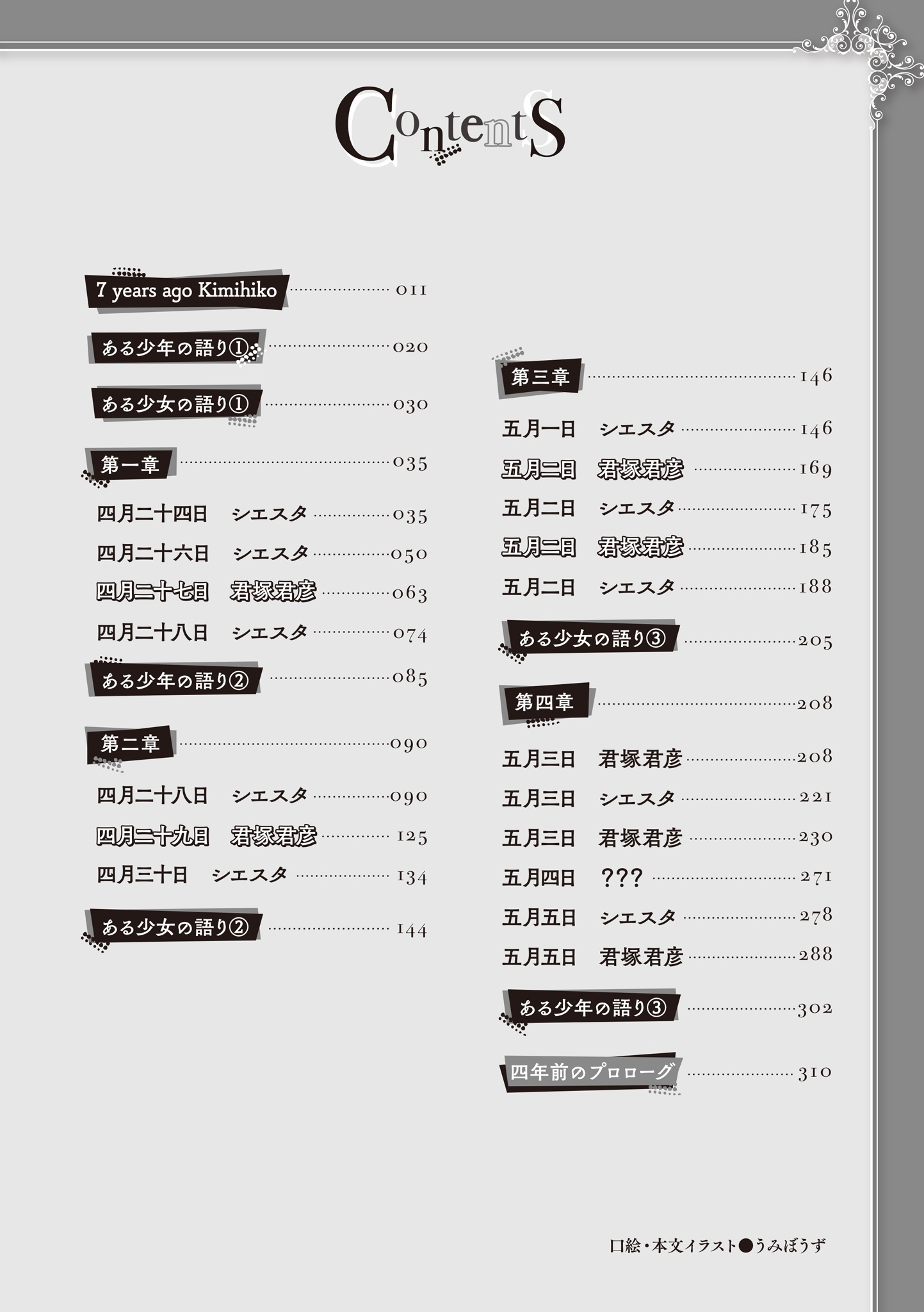 Contents

7 years ago Kimihiko 011

ある少年の語り① 020

ある少女の語り① 030

第一章 035

四月二十四日 シエスタ 035

四月二十六日 シエスタ 050

四月二十七日 君塚君彦 063

四月二十八日 シエスタ 074

ある少年の語り② 085

第二章 090

四月二十八日 シエスタ 090

四月二十九日 君塚君彦 125

四月三十日 シエスタ 134

ある少女の語り② 144

第三章 146

五月一日 シエスタ 146

五月二日 君塚君彦 169

五月二日 シエスタ 175

五月二日 君塚君彦 185

五月二日 シエスタ 188

ある少女の語り③ 205

第四章 208

五月三日 君塚君彦 208

五月三日 シエスタ 221

五月三日 君塚君彦 230

五月四日 ??? 271

五月五日 シエスタ 278

五月五日 君塚君彦 288

ある少年の語り③ 302

四年前のプロローグ 310

口絵・本文イラスト●うみぼうず